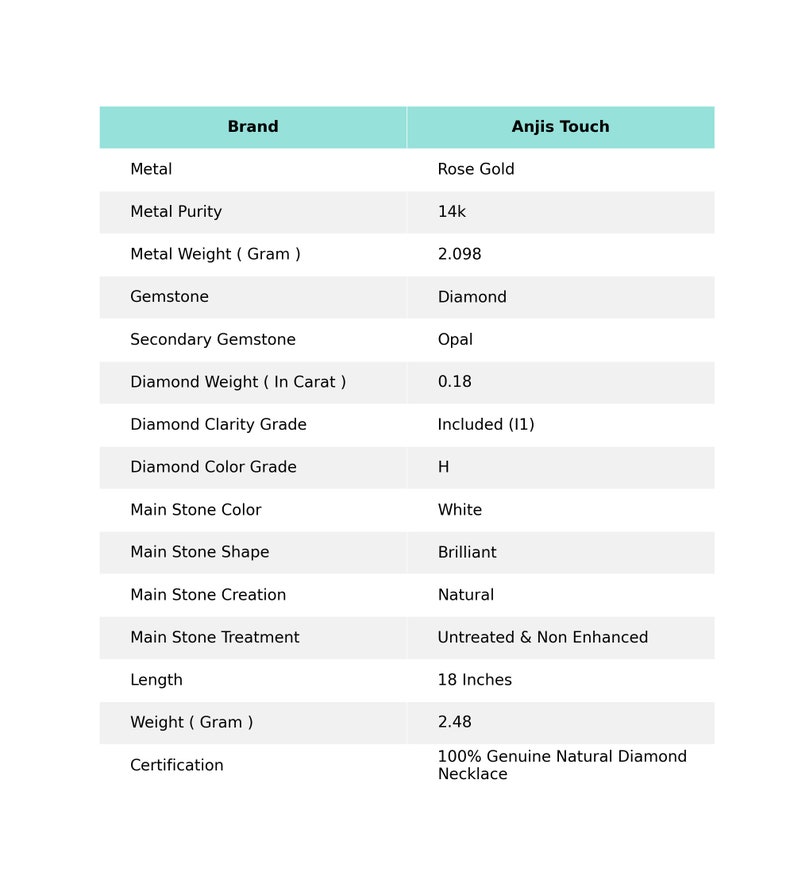 | Brand | Anjis Touch |
|---|---|
| Metal | Rose Gold |
| Metal Purity | 14k |
| Metal Weight ( Gram ) | 2.098 |
| Gemstone | Diamond |
| Secondary Gemstone | Opal |
| Diamond Weight ( In Carat ) | 0.18 |
| Diamond Clarity Grade | Included (I1) |
| Diamond Color Grade | H |
| Main Stone Color | White |
| Main Stone Shape | Brilliant |
| Main Stone Creation | Natural |
| Main Stone Treatment | Untreated & Non Enhanced |
| Length | 18 Inches |
| Weight ( Gram ) | 2.48 |
| Certification | 100% Genuine Natural Diamond Necklace |